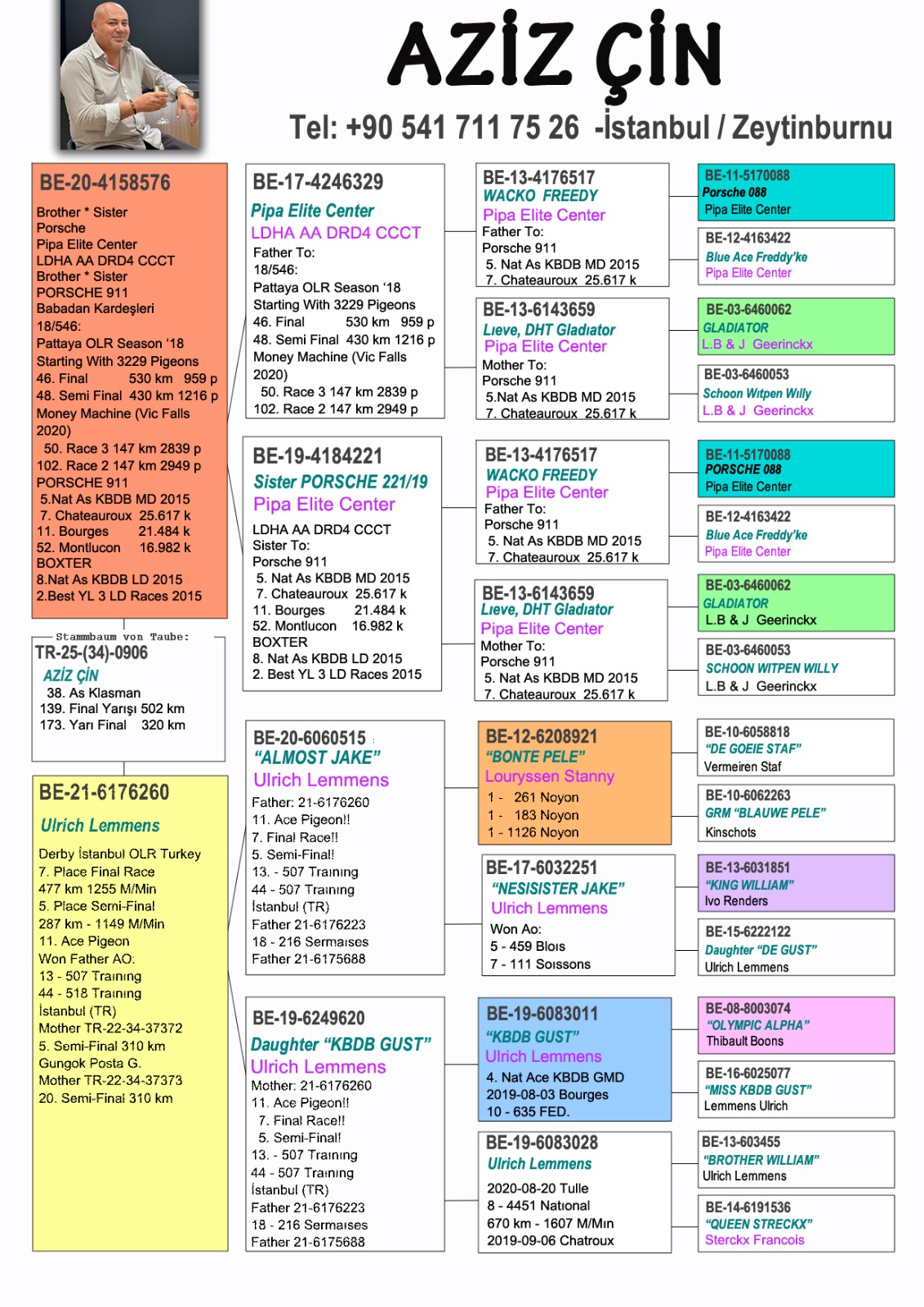 AZİZ ÇİN

Tel: +90 541 711 75 26 -İstanbul / Zeytinburnu

BE-20-4158576
Brother * Sister
Porsche
Pipa Elite Center
LDHA AA DRD4 CCCT
Brother * Sister
PORSCHE 911
Babadan Kardeşleri
18/546:
Pattaya OLR Season '18
Starting With 3229 Pigeons
46. Final 530 km 959 p
48. Semi Final 430 km 1216 p
Money Machine (Vic Falls 2020)
50. Race 3 147 km 2839 p
102. Race 2 147 km 2949 p
PORSCHE 911
5.Nat As KBDB MD 2015
7. Chateauroux 25.617 k
11. Bourges 21.484 k
52. Montlucon 16.982 k
BOXTER
8.Nat As KBDB LD 2015
2.Best YL 3 LD Races 2015

Stammbaum von Taube:
TR-25-(34)-0906
AZİZ ÇİN
38. As Klasman
139. Final Yarışı 502 km
173. Yarı Final 320 km

BE-21-6176260
Ulrich Lemmens
Derby İstanbul OLR Turkey
7. Place Final Race
477 km 1255 M/Min
5. Place Semi-Final
287 km - 1149 M/Min
11. Ace Pigeon
Won Father AO:
13 - 507 Training
44 - 518 Training
İstanbul (TR)
Mother TR-22-34-37372
5. Semi-Final 310 km
Gungok Posta G.
Mother TR-22-34-37373
20. Semi-Final 310 km

BE-17-4246329
Pipa Elite Center
LDHA AA DRD4 CCCT
Father To:
18/546:
Pattaya OLR Season '18
Starting With 3229 Pigeons
46. Final 530 km 959 p
48. Semi Final 430 km 1216 p
Money Machine (Vic Falls 2020)
50. Race 3 147 km 2839 p
102. Race 2 147 km 2949 p

BE-19-4184221
Sister PORSCHE 221/19
Pipa Elite Center
LDHA AA DRD4 CCCT
Sister To:
Porsche 911
5. Nat As KBDB MD 2015
7. Chateauroux 25.617 k
11. Bourges 21.484 k
52. Montlucon 16.982 k
BOXTER
8. Nat As KBDB LD 2015
2. Best YL 3 LD Races 2015

BE-20-6060515
"ALMOST JAKE"
Ulrich Lemmens
Father: 21-6176260
11. Ace Pigeon!!
7. Final Race!!
5. Semi-Final!
13. - 507 Training
44 - 507 Training
İstanbul (TR)
Father 21-6176223
18 - 216 Sermaises
Father 21-6175688

BE-19-6249620
Daughter "KBDB GUST"
Ulrich Lemmens
Mother: 21-6176260
11. Ace Pigeon!!
7. Final Race!!
5. Semi-Final!
13. - 507 Training
44 - 507 Training
İstanbul (TR)
Father 21-6176223
18 - 216 Sermaises
Father 21-6175688

BE-13-4176517
WACKO FREEDY
Pipa Elite Center
Father To:
Porsche 911
5. Nat As KBDB MD 2015
7. Chateauroux 25.617 k

BE-13-6143659
Lieve, DHT Gladiator
Pipa Elite Center
Mother To:
Porsche 911
5.Nat As KBDB MD 2015
7. Chateauroux 25.617 k

BE-13-4176517
WACKO FREEDY
Pipa Elite Center
Father To:
Porsche 911
5. Nat As KBDB MD 2015
7. Chateauroux 25.617 k

BE-13-6143659
Lieve, DHT Gladiator
Pipa Elite Center
Mother To:
Porsche 911
5. Nat As KBDB MD 2015
7. Chateauroux 25.617 k

BE-12-6208921
"BONTE PELE"
Louryssen Stanny
1 - 261 Noyon
1 - 183 Noyon
1 - 1126 Noyon

BE-17-6032251
"NESISISTER JAKE"
Ulrich Lemmens
Won Ao:
5 - 459 Blois
7 - 111 Soissons

BE-19-6083011
"KBDB GUST"
Ulrich Lemmens
4. Nat Ace KBDB GMD
2019-08-03 Bourges
10 - 635 FED.

BE-19-6083028
Ulrich Lemmens
2020-08-20 Tulle
8 - 4451 National
670 km - 1607 M/Min
2019-09-06 Chatroux

BE-11-5170088
Porsche 088
Pipa Elite Center

BE-12-4163422
Blue Ace Freddy'ke
Pipa Elite Center

BE-03-6460062
GLADIATOR
L.B & J Geerinckx

BE-03-6460053
Schoon Witpen Willy
L.B & J Geerinckx

BE-11-5170088
PORSCHE 088
Pipa Elite Center

BE-12-4163422
Blue Ace Freddy'ke
Pipa Elite Center

BE-03-6460062
GLADIATOR
L.B & J Geerinckx

BE-03-6460053
SCHOON WITPEN WILLY
L.B & J Geerinckx

BE-10-6058818
"DE GOEIE STAF"
Vermeiren Staf

BE-10-6062263
GRM "BLAUWE PELE"
Kinschots

BE-13-6031851
"KING WILLIAM"
Ivo Renders

BE-15-6222122
Daughter "DE GUST"
Ulrich Lemmens

BE-08-8003074
"OLYMPIC ALPHA"
Thibault Boons

BE-16-6025077
"MISS KBDB GUST"
Lemmens Ulrich

BE-13-603455
"BROTHER WILLIAM"
Ulrich Lemmens

BE-14-6191536
"QUEEN STRECKX"
Sterckx Francois